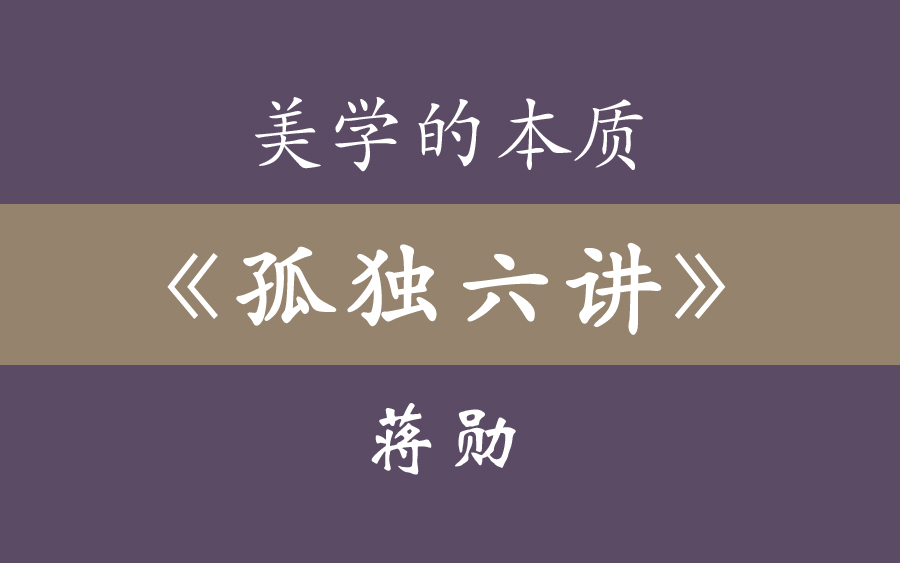 美学的本质

《孤独六讲》

蒋勋